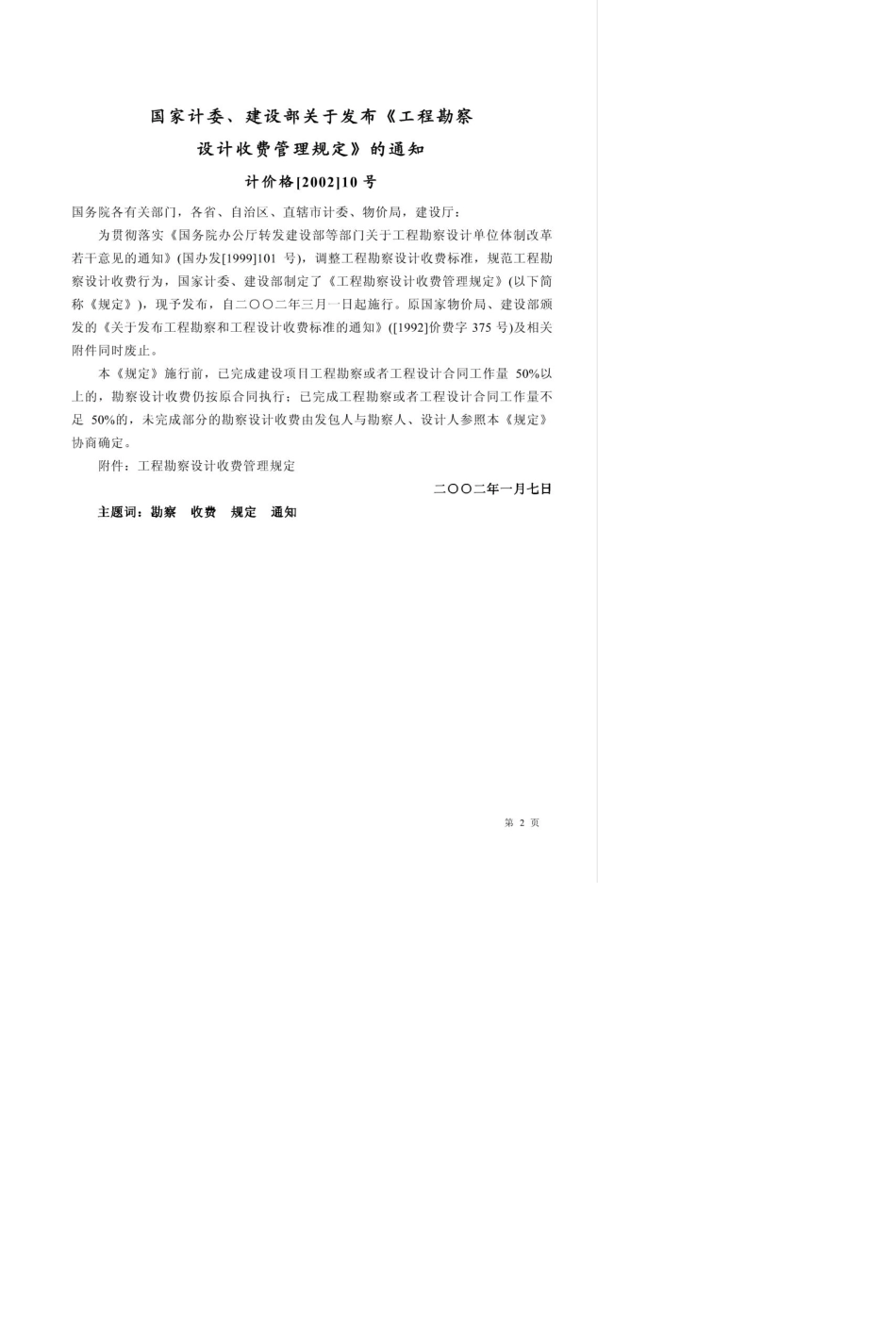 国家计委、建设部关于发布《工程勘察设计收费管理规定》的通知

计价格[2002]10 号

国务院各有关部门，各省、自治区、直辖市计委、物价局，建设厅：

为贯彻落实《国务院办公厅转发建设部等部门关于工程勘察设计单位体制改革若干意见的通知》(国办发[1999]101 号)，调整工程勘察设计收费标准，规范工程勘察设计收费行为，国家计委、建设部制定了《工程勘察设计收费管理规定》(以下简称《规定》)，现予发布，自二〇〇二年三月一日起施行。原国家物价局、建设部颁发的《关于发布工程勘察和工程设计收费标准的通知》([1992]价费字 375 号)及相关附件同时废止。

本《规定》施行前，已完成建设项目工程勘察或者工程设计合同工作量 50%以上的，勘察设计收费仍按原合同执行；已完成工程勘察或者工程设计合同工作量不足 50%的，未完成部分的勘察设计收费由发包人与勘察人、设计人参照本《规定》协商确定。

附件：工程勘察设计收费管理规定

二〇〇二年一月七日

主题词：勘察 收费 规定 通知

第 2 页